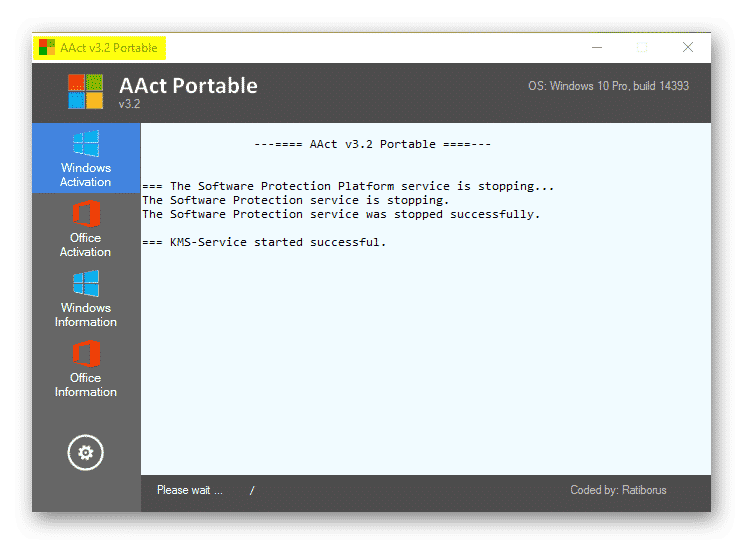 AAct v3.2 Portable

AAct Portable
v3.2

OS: Windows 10 Pro, build 14393

Windows Activation

Office Activation

Windows Information

Office Information

--==== AAct v3.2 Portable ====---

=== The Software Protection Platform service is stopping...
The Software Protection service is stopping.
The Software Protection service was stopped successfully.

=== KMS-Service started successful.

Please wait ... /

Coded by: Ratiborus